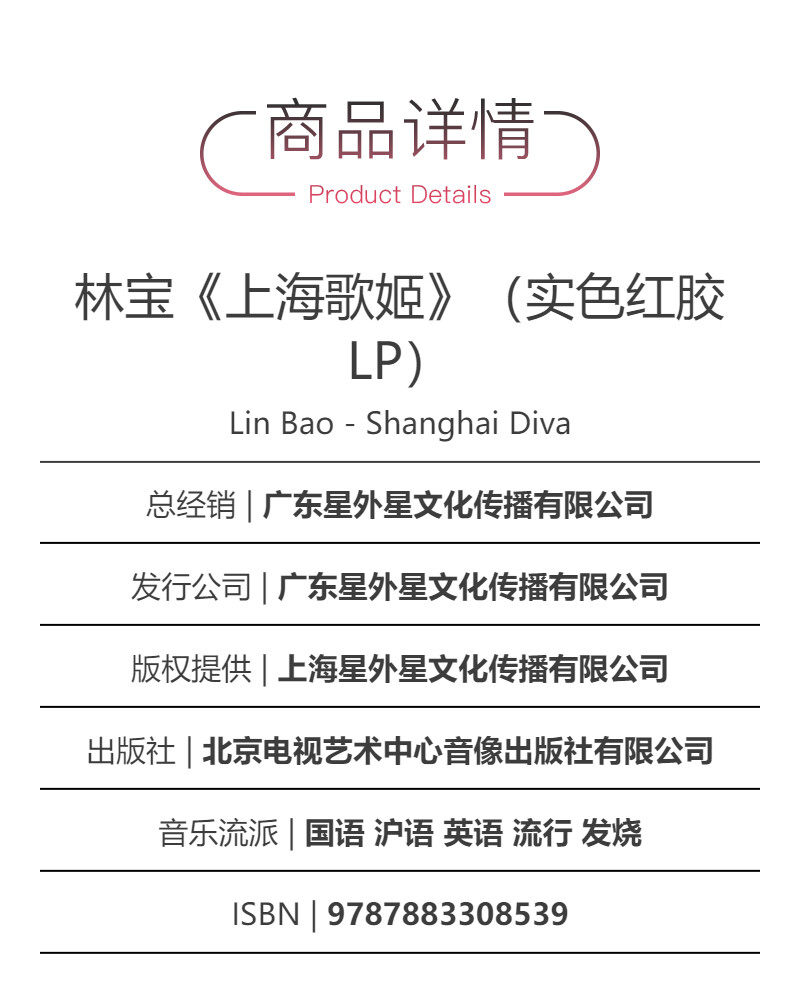 商品详情
Product Details

林宝《上海歌姬》（实色红胶LP）

Lin Bao - Shanghai Diva

总经销 | 广东星外星文化传播有限公司

发行公司 | 广东星外星文化传播有限公司

版权提供 | 上海星外星文化传播有限公司

出版社 | 北京电视艺术中心音像出版社有限公司

音乐流派 | 国语 沪语 英语 流行 发烧

ISBN | 9787883308539